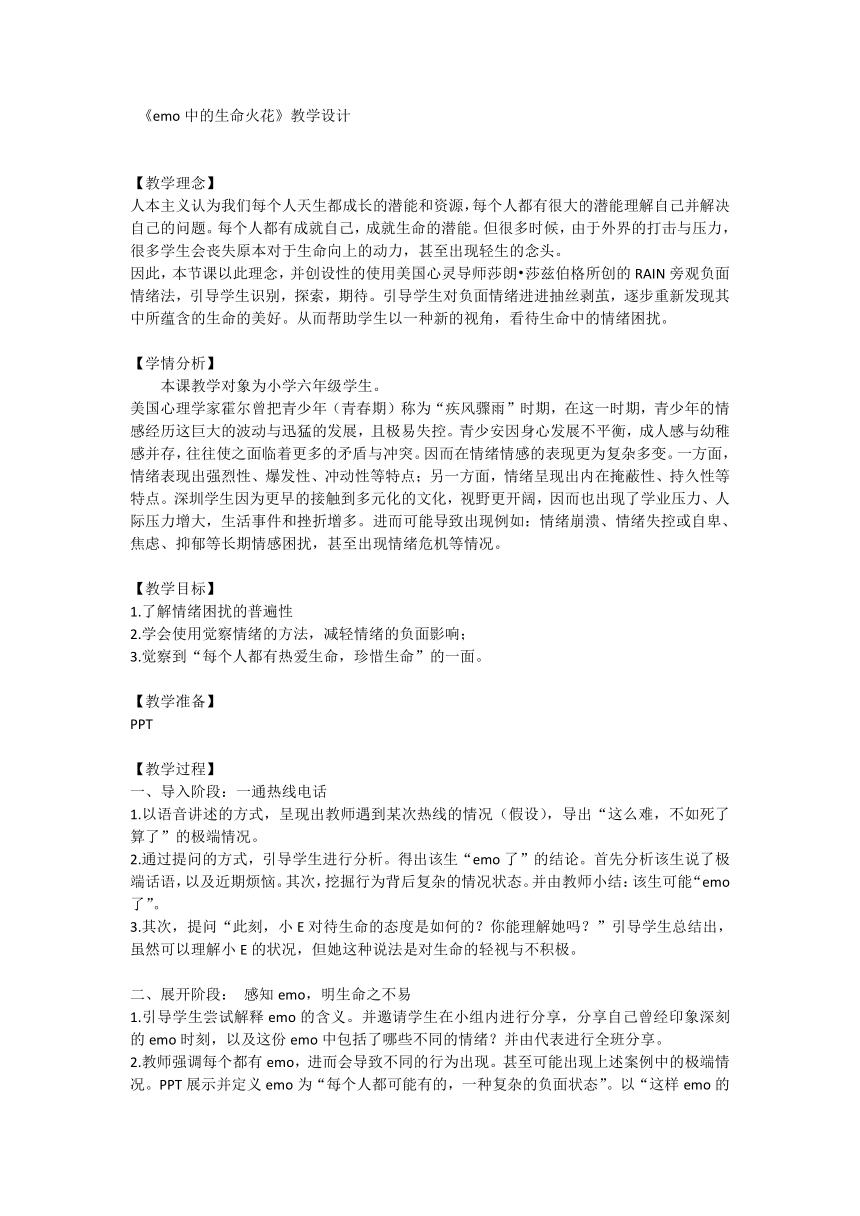 《emo 中的生命火花》教学设计

【教学理念】
人本主义认为我们每个人天生都成长的潜能和资源，每个人都有很大的潜能理解自己并解决自己的问题。每个人都有成就自己，成就生命的潜能。但很多时候，由于外界的打击与压力，很多学生会丧失原本对于生命向上的动力，甚至出现轻生的念头。
因此，本节课以此理念，并创设性的使用美国心灵导师莎朗•莎兹伯格所创的 RAIN 旁观负面情绪法，引导学生识别，探索，期待。引导学生对负面情绪进进抽丝剥茧，逐步重新发现其中所蕴含的生命的美好。从而帮助学生以一种新的视角，看待生命中的情绪困扰。

【学情分析】
本课教学对象为小学六年级学生。
美国心理学家霍尔曾把青少年（青春期）称为“疾风骤雨”时期，在这一时期，青少年的情感经历这巨大的波动与迅猛的发展，且极易失控。青少安因身心发展不平衡，成人感与幼稚感并存，往往使之面临着更多的矛盾与冲突。因而在情绪情感的表现更为复杂多变。一方面，情绪表现出强烈性、爆发性、冲动性等特点；另一方面，情绪呈现出内在掩蔽性、持久性等特点。深圳学生因为更早的接触到多元化的文化，视野更开阔，因而也出现了学业压力、人际压力增大，生活事件和挫折增多。进而可能导致出现例如：情绪崩溃、情绪失控或自卑、焦虑、抑郁等长期情感困扰，甚至出现情绪危机等情况。

【教学目标】
1.了解情绪困扰的普遍性
2.学会使用觉察情绪的方法，减轻情绪的负面影响；
3.觉察到“每个人都有热爱生命，珍惜生命”的一面。

【教学准备】
PPT

【教学过程】
一、导入阶段：一通热线电话
1.以语音讲述的方式，呈现出教师遇到某次热线的情况（假设），导出“这么难，不如死了算了”的极端情况。
2.通过提问的方式，引导学生进行分析。得出该生“emo 了”的结论。首先分析该生说了极端话语，以及近期烦恼。其次，挖掘行为背后复杂的情况状态。并由教师小结：该生可能“emo 了”。
3.其次，提问“此刻，小 E 对待生命的态度是如何的？你能理解她吗？”引导学生总结出，虽然可以理解小 E 的状况，但她这种说法是对生命的轻视与不积极。

二、展开阶段：  感知 emo，明生命之不易
1.引导学生尝试解释 emo 的含义。并邀请学生在小组内进行分享，分享自己曾经印象深刻的 emo 时刻，以及这份 emo 中包括了哪些不同的情绪？并由代表进行全班分享。
2.教师强调每个都有 emo，进而会导致不同的行为出现。甚至可能出现上述案例中的极端情况。PPT 展示并定义 emo 为“每个人都可能有的，一种复杂的负面状态”。以“这样 emo 的